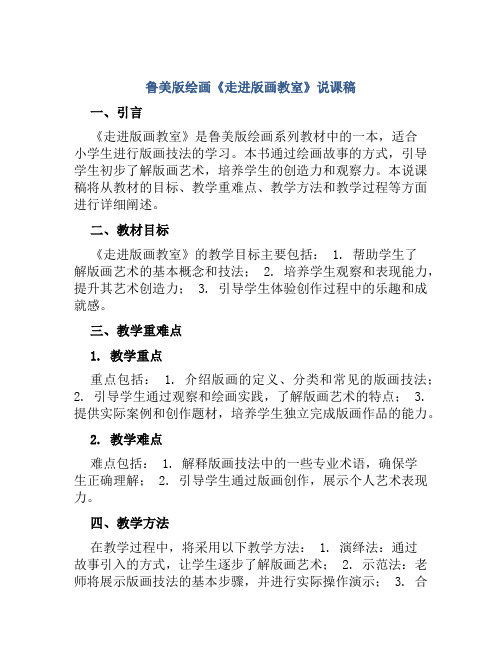 鲁美版绘画《走进版画教室》说课稿

一、引言

《走进版画教室》是鲁美版绘画系列教材中的一本，适合小学生进行版画技法的学习。本书通过绘画故事的方式，引导学生初步了解版画艺术，培养学生的创造力和观察力。本说课稿将从教材的目标、教学重难点、教学方法和教学过程等方面进行详细阐述。

二、教材目标

《走进版画教室》的教学目标主要包括： 1. 帮助学生了解版画艺术的基本概念和技法； 2. 培养学生观察和表现能力，提升其艺术创造力； 3. 引导学生体验创作过程中的乐趣和成就感。

三、教学重难点

1. 教学重点

重点包括： 1. 介绍版画的定义、分类和常见的版画技法； 2. 引导学生通过观察和绘画实践，了解版画艺术的特点； 3. 提供实际案例和创作题材，培养学生独立完成版画作品的能力。

2. 教学难点

难点包括： 1. 解释版画技法中的一些专业术语，确保学生正确理解； 2. 引导学生通过版画创作，展示个人艺术表现力。

四、教学方法

在教学过程中，将采用以下教学方法： 1. 演绎法：通过故事引入的方式，让学生逐步了解版画艺术； 2. 示范法：老师将展示版画技法的基本步骤，并进行实际操作演示； 3. 合